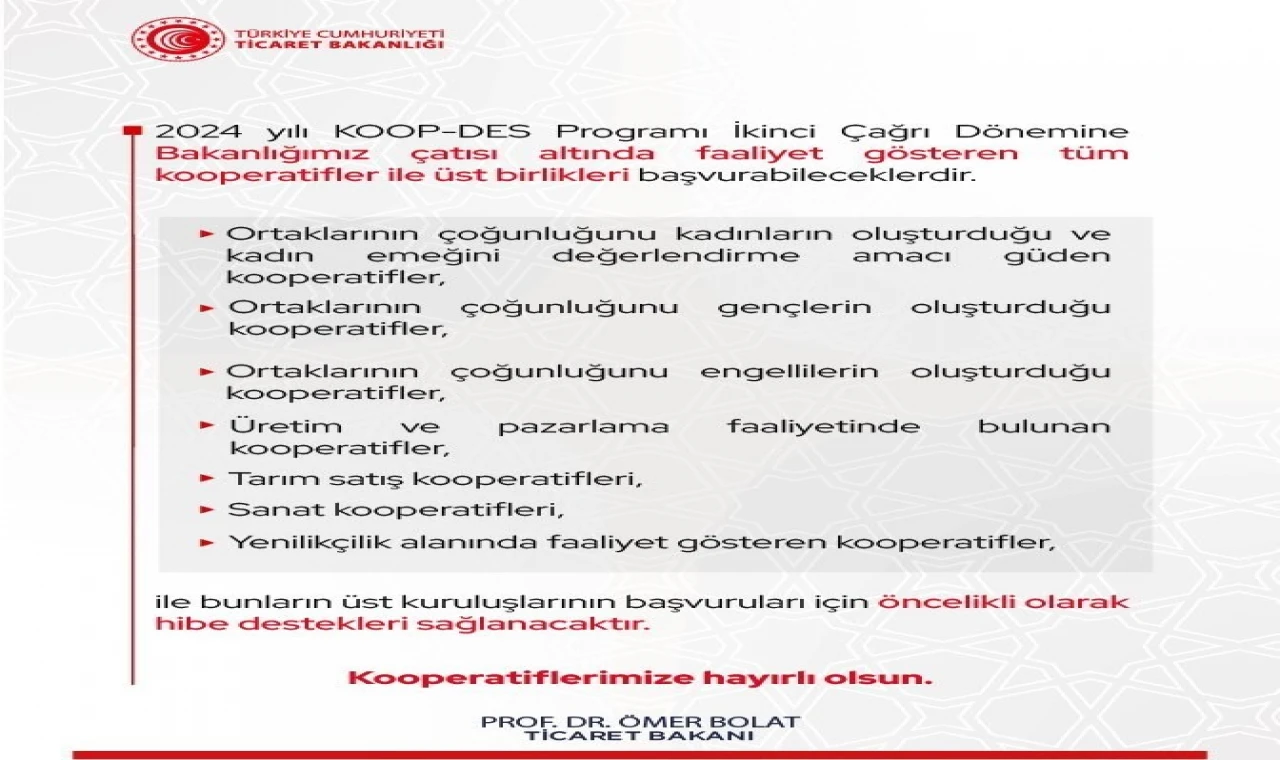 TÜRKİYE CUMHURİYETİ
TİCARET BAKANLIĞI

2024 yılı KOOP-DES Programı İkinci Çağrı Dönemine Bakanlığımız çatısı altında faaliyet gösteren tüm kooperatifler ile üst birlikleri başvurabileceklerdir.

► Ortaklarının çoğunluğunu kadınların oluşturduğu ve kadın emeğini değerlendirme amacı güden kooperatifler,
► Ortaklarının çoğunluğunu gençlerin oluşturduğu kooperatifler,
► Ortaklarının çoğunluğunu engellilerin oluşturduğu kooperatifler,
► Üretim ve pazarlama faaliyetinde bulunan kooperatifler,
► Tarım satış kooperatifleri,
► Sanat kooperatifleri,
► Yenilikçilik alanında faaliyet gösteren kooperatifler,

ile bunların üst kuruluşlarının başvuruları için öncelikli olarak hibe destekleri sağlanacaktır.

Kooperatiflerimize hayırlı olsun.

PROF. DR. ÖMER BOLAT
TİCARET BAKANI